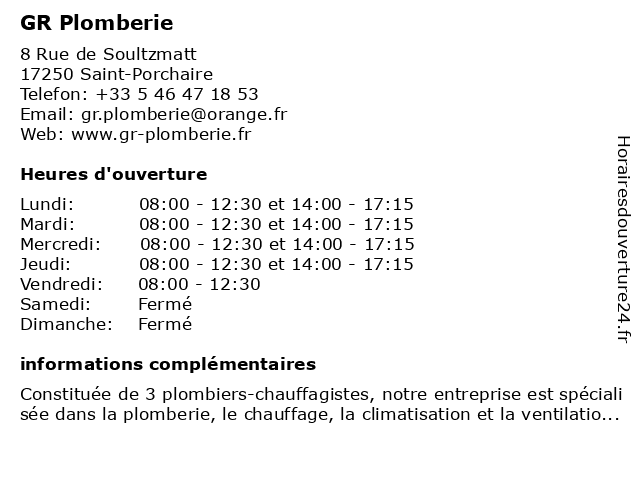 GR Plomberie

8 Rue de Soultzmatt
17250 Saint-Porchaire
Telefon: +33 5 46 47 18 53
Email: gr.plomberie@orange.fr
Web: www.gr-plomberie.fr

Heures d'ouverture

| | |
|---|---|
| Lundi: | 08:00 - 12:30 et 14:00 - 17:15 |
| Mardi: | 08:00 - 12:30 et 14:00 - 17:15 |
| Mercredi: | 08:00 - 12:30 et 14:00 - 17:15 |
| Jeudi: | 08:00 - 12:30 et 14:00 - 17:15 |
| Vendredi: | 08:00 - 12:30 |
| Samedi: | Fermé |
| Dimanche: | Fermé |

informations complémentaires

Constituée de 3 plombiers-chauffagistes, notre entreprise est spécialisée dans la plomberie, le chauffage, la climatisation et la ventilatio...

Horairesdouverture24.fr